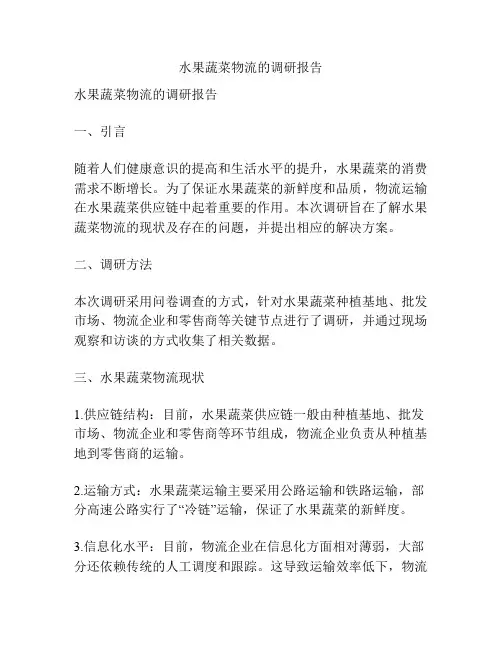 水果蔬菜物流的调研报告

水果蔬菜物流的调研报告

一、引言

随着人们健康意识的提高和生活水平的提升，水果蔬菜的消费需求不断增长。为了保证水果蔬菜的新鲜度和品质，物流运输在水果蔬菜供应链中起着重要的作用。本次调研旨在了解水果蔬菜物流的现状及存在的问题，并提出相应的解决方案。

二、调研方法

本次调研采用问卷调查的方式，针对水果蔬菜种植基地、批发市场、物流企业和零售商等关键节点进行了调研，并通过现场观察和访谈的方式收集了相关数据。

三、水果蔬菜物流现状

1.供应链结构：目前，水果蔬菜供应链一般由种植基地、批发市场、物流企业和零售商等环节组成，物流企业负责从种植基地到零售商的运输。

2.运输方式：水果蔬菜运输主要采用公路运输和铁路运输，部分高速公路实行了“冷链”运输，保证了水果蔬菜的新鲜度。

3.信息化水平：目前，物流企业在信息化方面相对薄弱，大部分还依赖传统的人工调度和跟踪。这导致运输效率低下，物流